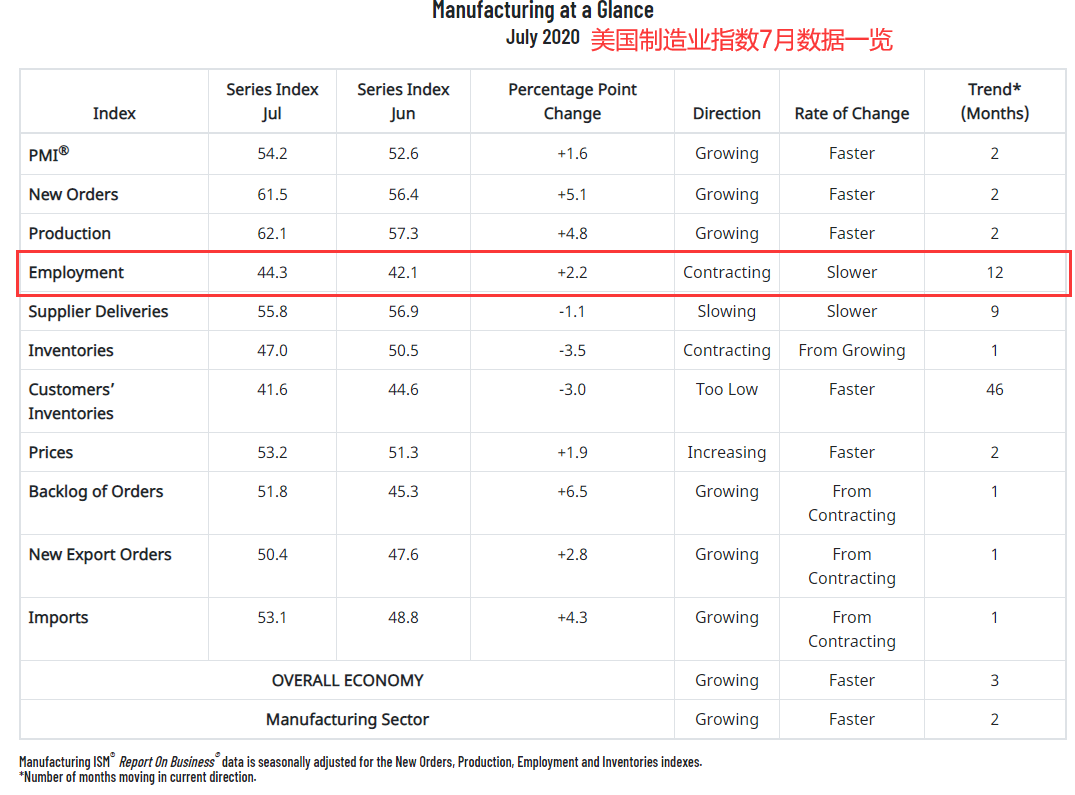 Manufacturing at a Glance
July 2020 美国制造业指数7月数据一览

| Index | Series Index Jul | Series Index Jun | Percentage Point Change | Direction | Rate of Change | Trend* (Months) |
|---|---|---|---|---|---|---|
| PMI® | 54.2 | 52.6 | +1.6 | Growing | Faster | 2 |
| New Orders | 61.5 | 56.4 | +5.1 | Growing | Faster | 2 |
| Production | 62.1 | 57.3 | +4.8 | Growing | Faster | 2 |
| Employment | 44.3 | 42.1 | +2.2 | Contracting | Slower | 12 |
| Supplier Deliveries | 55.8 | 56.9 | -1.1 | Slowing | Slower | 9 |
| Inventories | 47.0 | 50.5 | -3.5 | Contracting | From Growing | 1 |
| Customers' Inventories | 41.6 | 44.6 | -3.0 | Too Low | Faster | 46 |
| Prices | 53.2 | 51.3 | +1.9 | Increasing | Faster | 2 |
| Backlog of Orders | 51.8 | 45.3 | +6.5 | Growing | From Contracting | 1 |
| New Export Orders | 50.4 | 47.6 | +2.8 | Growing | From Contracting | 1 |
| Imports | 53.1 | 48.8 | +4.3 | Growing | From Contracting | 1 |
| OVERALL ECONOMY | | | | Growing | Faster | 3 |
| Manufacturing Sector | | | | Growing | Faster | 2 |

Manufacturing ISM® Report On Business® data is seasonally adjusted for the New Orders, Production, Employment and Inventories indexes.
*Number of months moving in current direction.